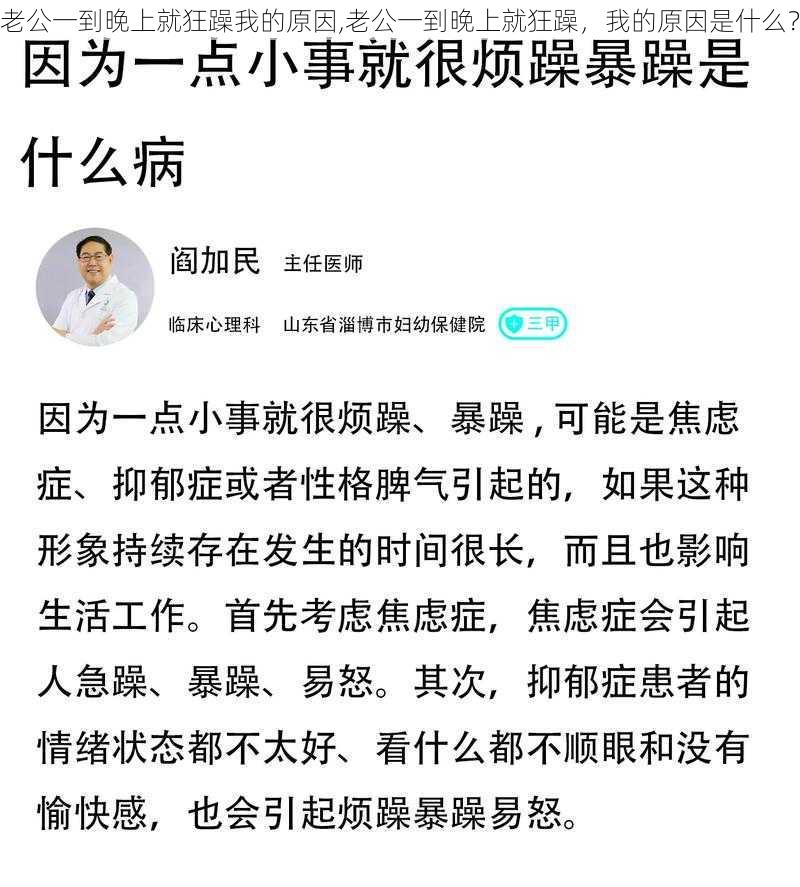 老公一到晚上就狂躁我的原因,老公一到晚上就狂躁，我的原因是什么？

因为一点小事就很烦躁暴躁是什么病

阎加民 主任医师

临床心理科 山东省淄博市妇幼保健院 三甲

因为一点小事就很烦躁、暴躁，可能是焦虑症、抑郁症或者性格脾气引起的，如果这种形象持续存在发生的时间很长，而且也影响生活工作。首先考虑焦虑症，焦虑症会引起人急躁、暴躁、易怒。其次，抑郁症患者的情绪状态都不太好、看什么都不顺眼和没有愉快感，也会引起烦躁暴躁易怒。